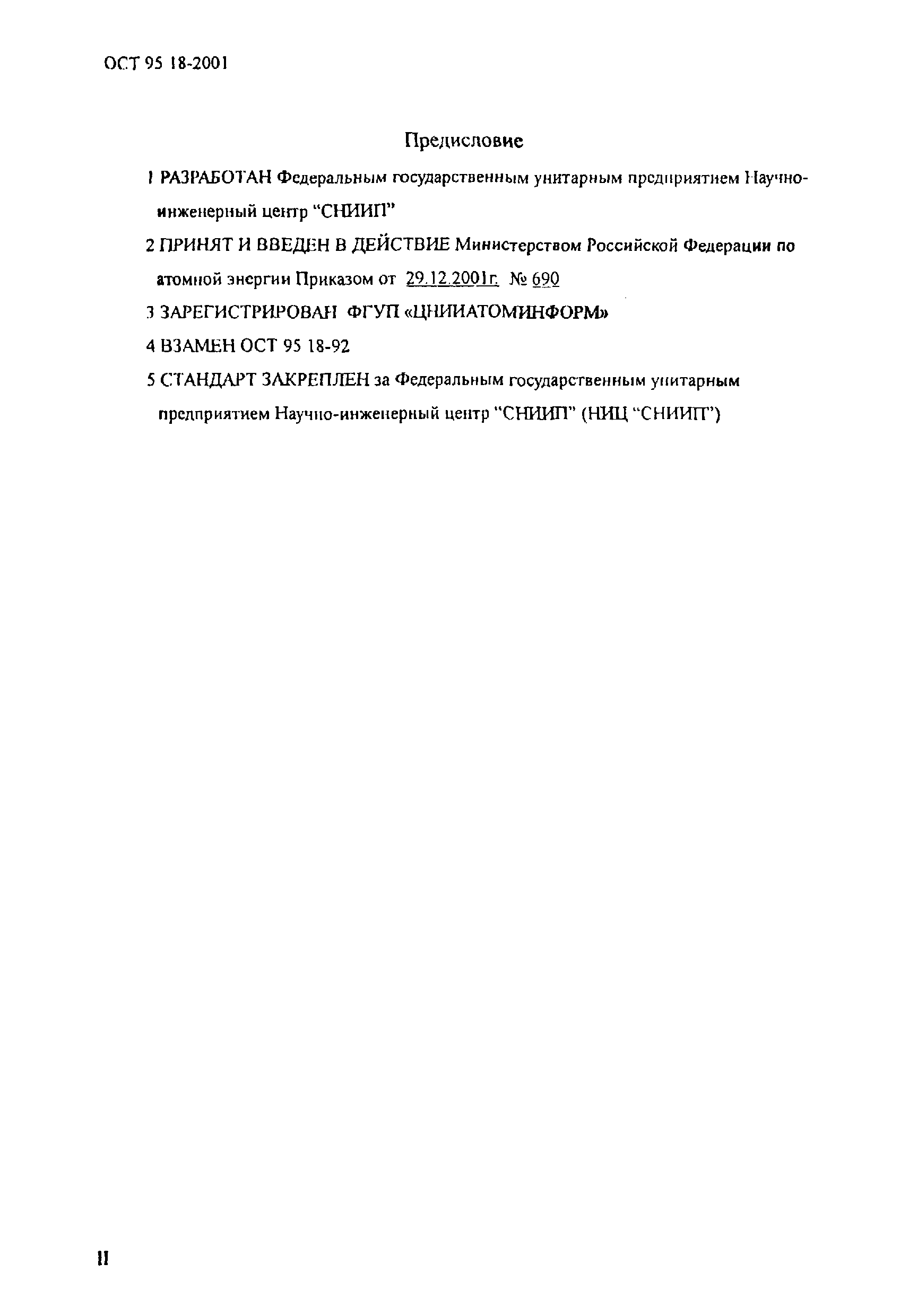 ОСТ 95 18-2001

Предисловие

1 РАЗРАБОТАН Федеральным государственным унитарным предприятием Научно-инженерный центр "СНИИП"

2 ПРИНЯТ И ВВЕДЕН В ДЕЙСТВИЕ Министерством Российской Федерации по атомной энергии Приказом от 29.12.2001г. № 690

3 ЗАРЕГИСТРИРОВАН ФГУП «ЦНИИАТОМИНФОРМ»

4 ВЗАМЕН ОСТ 95 18-92

5 СТАНДАРТ ЗАКРЕПЛЕН за Федеральным государственным унитарным предприятием Научно-инженерный центр "СНИИП" (НИЦ "СНИИП")

II